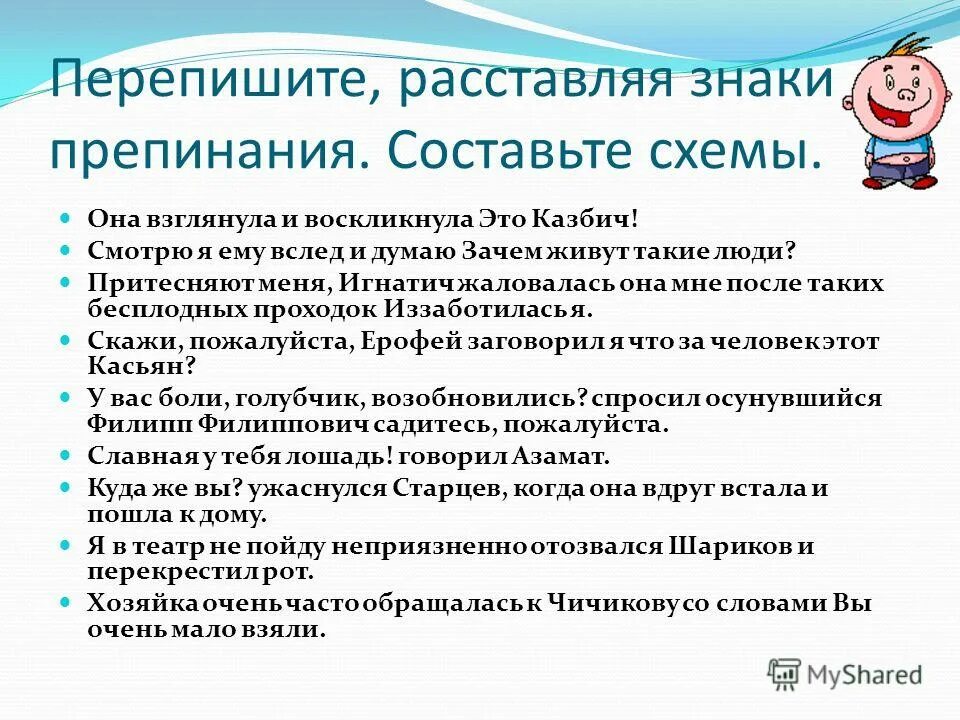 Перепишите, расставляя знаки препинания. Составьте схемы.

Она взглянула и воскликнула Это Казбич!
Смотрю я ему вслед и думаю Зачем живут такие люди?
Притесняют меня, Игнатич жаловалась она мне после таких бесплодных проходок Иззаботилась я.
Скажи, пожалуйста, Ерофей заговорил я что за человек этот Касьян?
У вас боли, голубчик, возобновились? спросил осунувшийся Филипп Филиппович садитесь, пожалуйста.
Славная у тебя лошадь! говорил Азамат.
Куда же вы? ужаснулся Старцев, когда она вдруг встала и пошла к дому.
Я в театр не пойду неприязненно отозвался Шариков и перекрестил рот.
Хозяйка очень часто обращалась к Чичикову со словами Вы очень мало взяли.

MyShared